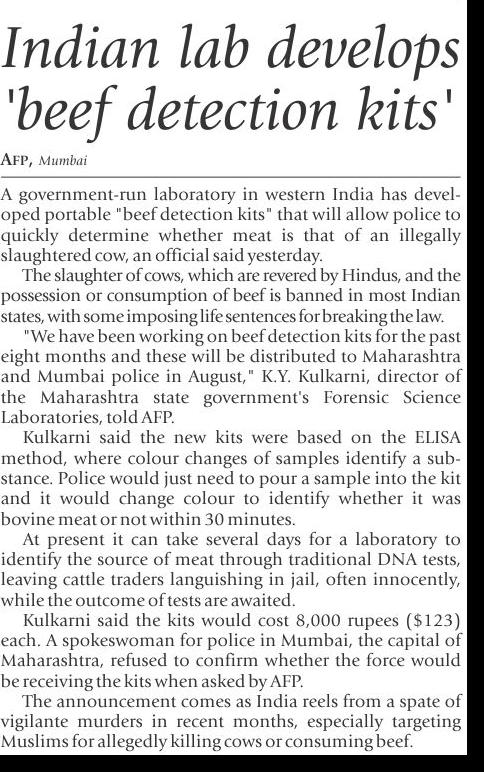 Indian lab develops 'beef detection kits'

AFP, Mumbai

A government-run laboratory in western India has developed portable "beef detection kits" that will allow police to quickly determine whether meat is that of an illegally slaughtered cow, an official said yesterday.

The slaughter of cows, which are revered by Hindus, and the possession or consumption of beef is banned in most Indian states, with some imposing life sentences for breaking the law.

"We have been working on beef detection kits for the past eight months and these will be distributed to Maharashtra and Mumbai police in August," K.Y. Kulkarni, director of the Maharashtra state government's Forensic Science Laboratories, told AFP.

Kulkarni said the new kits were based on the ELISA method, where colour changes of samples identify a substance. Police would just need to pour a sample into the kit and it would change colour to identify whether it was bovine meat or not within 30 minutes.

At present it can take several days for a laboratory to identify the source of meat through traditional DNA tests, leaving cattle traders languishing in jail, often innocently, while the outcome of tests are awaited.

Kulkarni said the kits would cost 8,000 rupees ($123) each. A spokeswoman for police in Mumbai, the capital of Maharashtra, refused to confirm whether the force would be receiving the kits when asked by AFP.

The announcement comes as India reels from a spate of vigilante murders in recent months, especially targeting Muslims for allegedly killing cows or consuming beef.